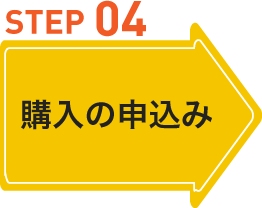 STEP 04

購入の申込み